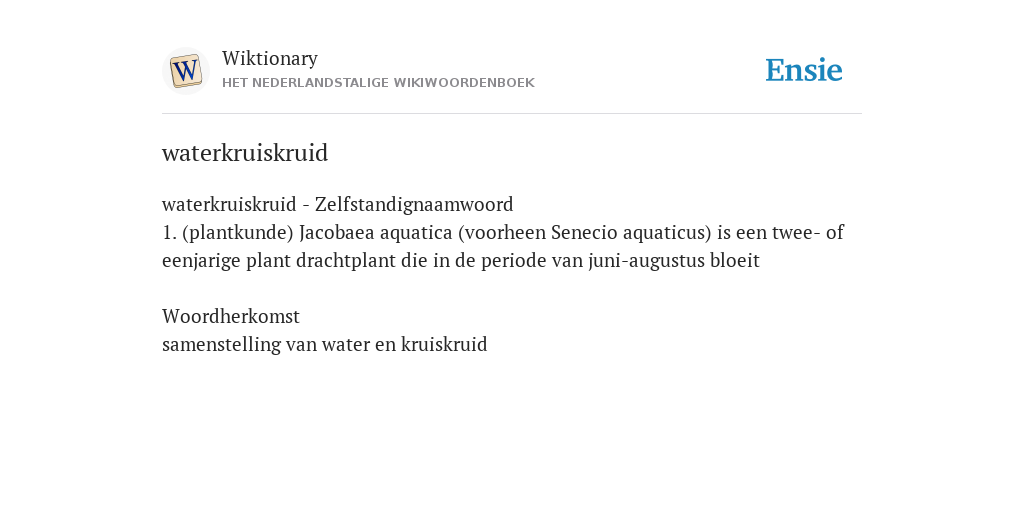 W

Wiktionary
HET NEDERLANDSTALIGE WIKIWOORDENBOEK

Ensie

waterkruiskruid

waterkruiskruid - Zelfstandignaamwoord
1. (plantkunde) Jacobaea aquatica (voorheen Senecio aquaticus) is een twee- of eenjarige plant drachtplant die in de periode van juni-augustus bloeit

Woordherkomst
samenstelling van water en kruiskruid